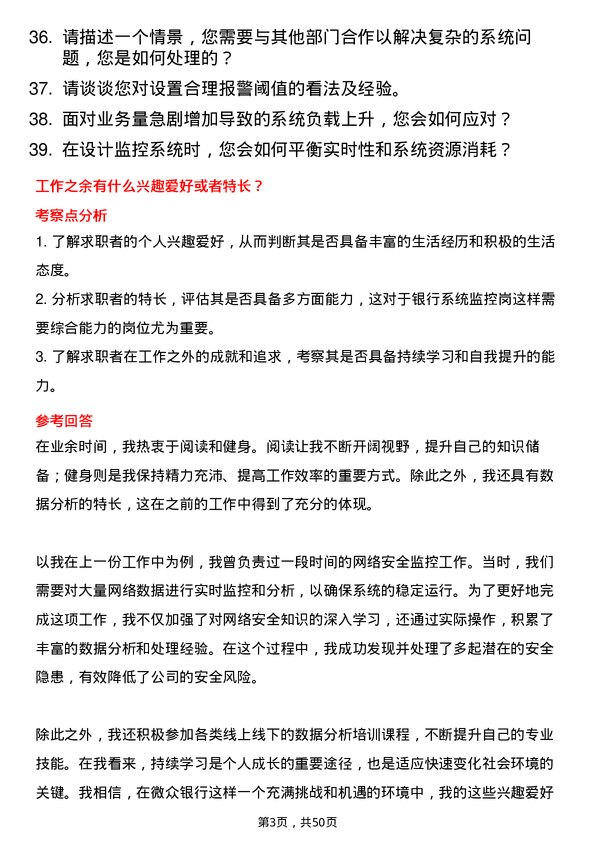 36. 请描述一个情景，您需要与其他部门合作以解决复杂的系统问题，您是如何处理的？

37. 请谈谈您对设置合理报警阈值的看法及经验。

38. 面对业务量急剧增加导致的系统负载上升，您会如何应对？

39. 在设计监控系统时，您会如何平衡实时性和系统资源消耗？

工作之余有什么兴趣爱好或者特长？

考察点分析

1. 了解求职者的个人兴趣爱好，从而判断其是否具备丰富的生活经历和积极的生活态度。

2. 分析求职者的特长，评估其是否具备多方面能力，这对于银行系统监控岗这样需要综合能力的岗位尤为重要。

3. 了解求职者在工作之外的成就和追求，考察其是否具备持续学习和自我提升的能力。

参考回答

在业余时间，我热衷于阅读和健身。阅读让我不断开阔视野，提升自己的知识储备；健身则是我保持精力充沛、提高工作效率的重要方式。除此之外，我还具有数据分析的特长，这在之前的工作中得到了充分的体现。

以我在上一份工作中为例，我曾负责过一段时间的网络安全监控工作。当时，我们需要对大量网络数据进行实时监控和分析，以确保系统的稳定运行。为了更好地完成这项工作，我不仅加强了对网络安全知识的深入学习，还通过实际操作，积累了丰富的数据分析和处理经验。在这个过程中，我成功发现并处理了多起潜在的安全隐患，有效降低了公司的安全风险。

除此之外，我还积极参加各类线上线下的数据分析培训课程，不断提升自己的专业技能。在我看来，持续学习是个人成长的重要途径，也是适应快速变化社会环境的关键。我相信，在微众银行这样一个充满挑战和机遇的环境中，我的这些兴趣爱好

第3页，共50页